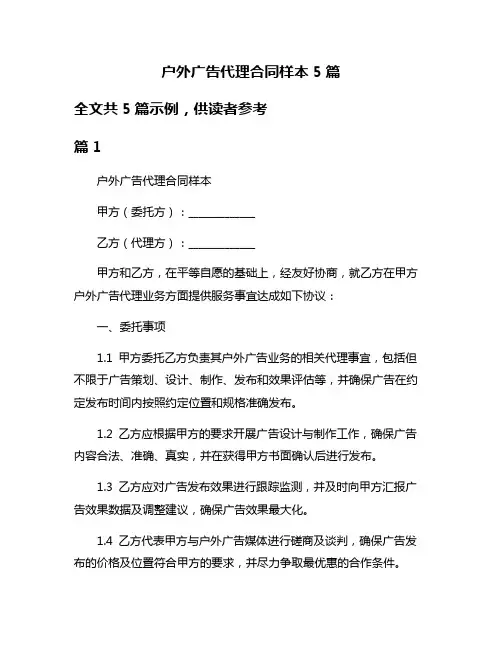 户外广告代理合同样本 5 篇

全文共 5 篇示例，供读者参考

篇 1

户外广告代理合同样本

甲方（委托方）：____________

乙方（代理方）：____________

甲方和乙方，在平等自愿的基础上，经友好协商，就乙方在甲方户外广告代理业务方面提供服务事宜达成如下协议：

一、委托事项

1.1 甲方委托乙方负责其户外广告业务的相关代理事宜，包括但不限于广告策划、设计、制作、发布和效果评估等，并确保广告在约定发布时间内按照约定位置和规格准确发布。

1.2 乙方应根据甲方的要求开展广告设计与制作工作，确保广告内容合法、准确、真实，并在获得甲方书面确认后进行发布。

1.3 乙方应对广告发布效果进行跟踪监测，并及时向甲方汇报广告效果数据及调整建议，确保广告效果最大化。

1.4 乙方代表甲方与户外广告媒体进行磋商及谈判，确保广告发布的价格及位置符合甲方的要求，并尽力争取最优惠的合作条件。